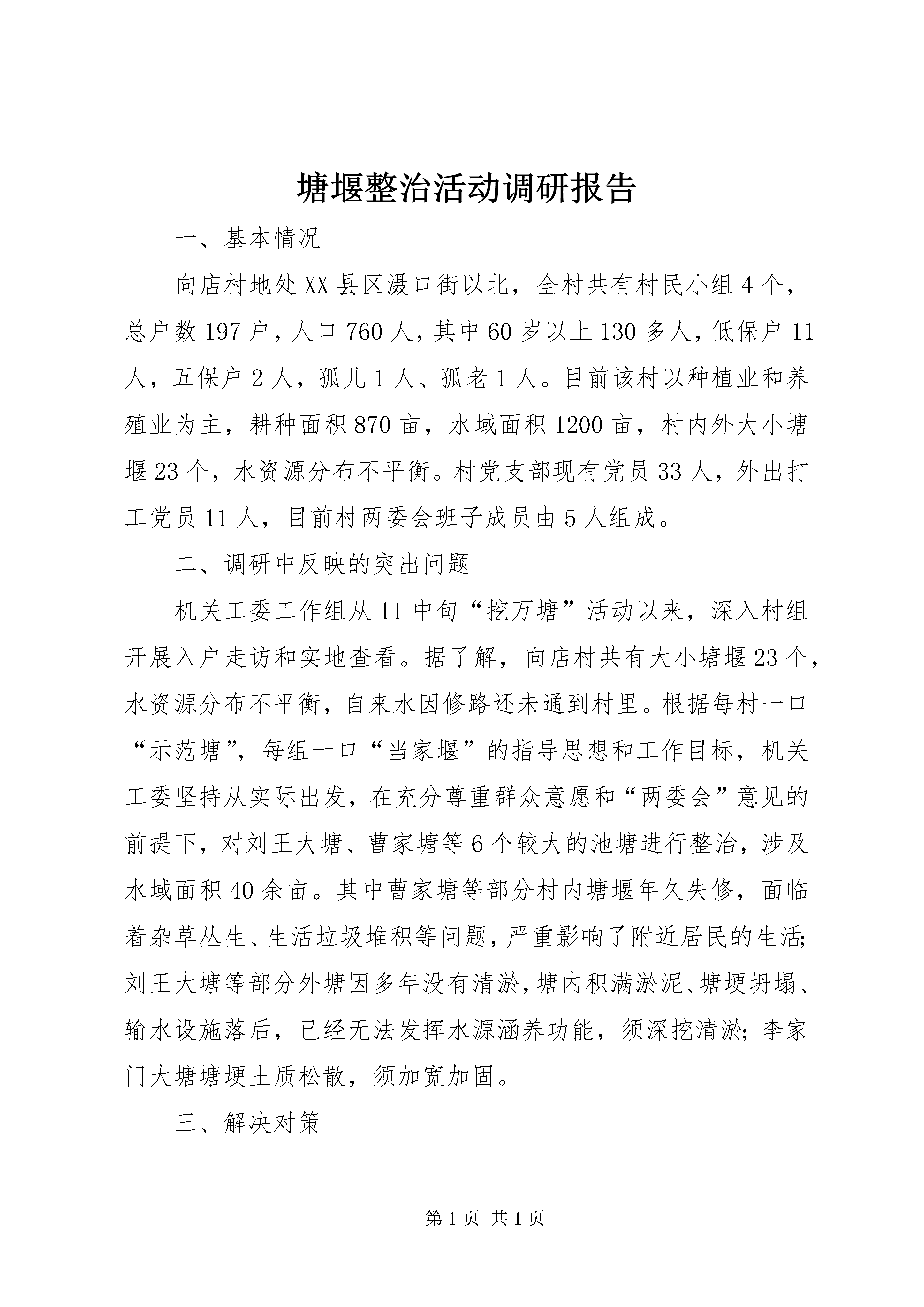 塘堰整治活动调研报告

一、基本情况

向店村地处XX县区滠口街以北，全村共有村民小组4个，总户数197户，人口760人，其中60岁以上130多人，低保户11人，五保户2人，孤儿1人、孤老1人。目前该村以种植业和养殖业为主，耕种面积870亩，水域面积1200亩，村内外大小塘堰23个，水资源分布不平衡。村党支部现有党员33人，外出打工党员11人，目前村两委会班子成员由5人组成。

二、调研中反映的突出问题

机关工委工作组从11中旬“挖万塘”活动以来，深入村组开展入户走访和实地查看。据了解，向店村共有大小塘堰23个，水资源分布不平衡，自来水因修路还未通到村里。根据每村一口“示范塘”，每组一口“当家堰”的指导思想和工作目标，机关工委坚持从实际出发，在充分尊重群众意愿和“两委会”意见的前提下，对刘王大塘、曹家塘等6个较大的池塘进行整治，涉及水域面积40余亩。其中曹家塘等部分村内塘堰年久失修，面临着杂草丛生、生活垃圾堆积等问题，严重影响了附近居民的生活;刘王大塘等部分外塘因多年没有清淤，塘内积满淤泥、塘埂坍塌、输水设施落后，已经无法发挥水源涵养功能，须深挖清淤;李家门大塘塘埂土质松散，须加宽加固。

三、解决对策

第1页 共1页